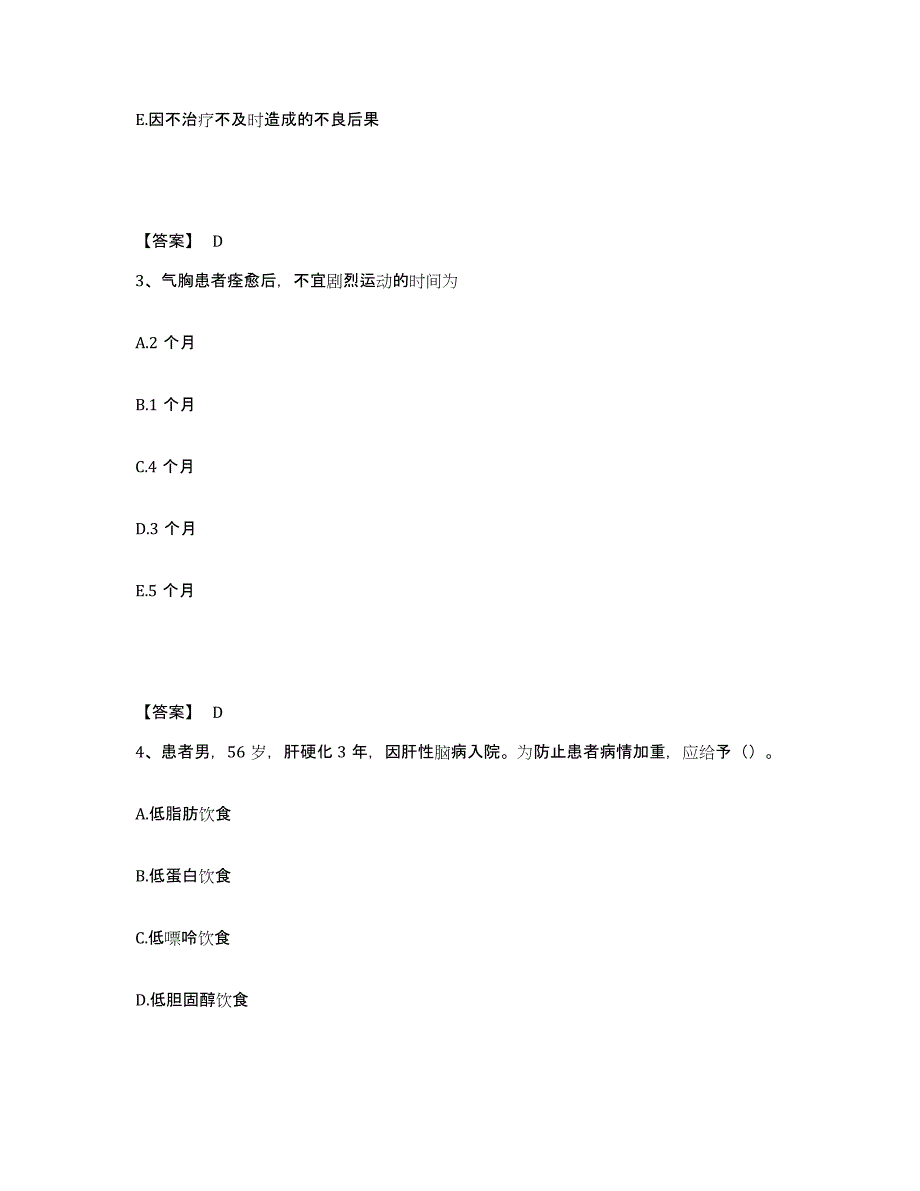 E.因不治疗不及时造成的不良后果

【答案】 D

3、气胸患者痊愈后，不宜剧烈运动的时间为

A.2 个月

B.1 个月

C.4 个月

D.3 个月

E.5 个月

【答案】 D

4、患者男，56 岁，肝硬化 3 年，因肝性脑病入院。为防止患者病情加重，应给予（）。

A.低脂肪饮食

B.低蛋白饮食

C.低嘌呤饮食

D.低胆固醇饮食